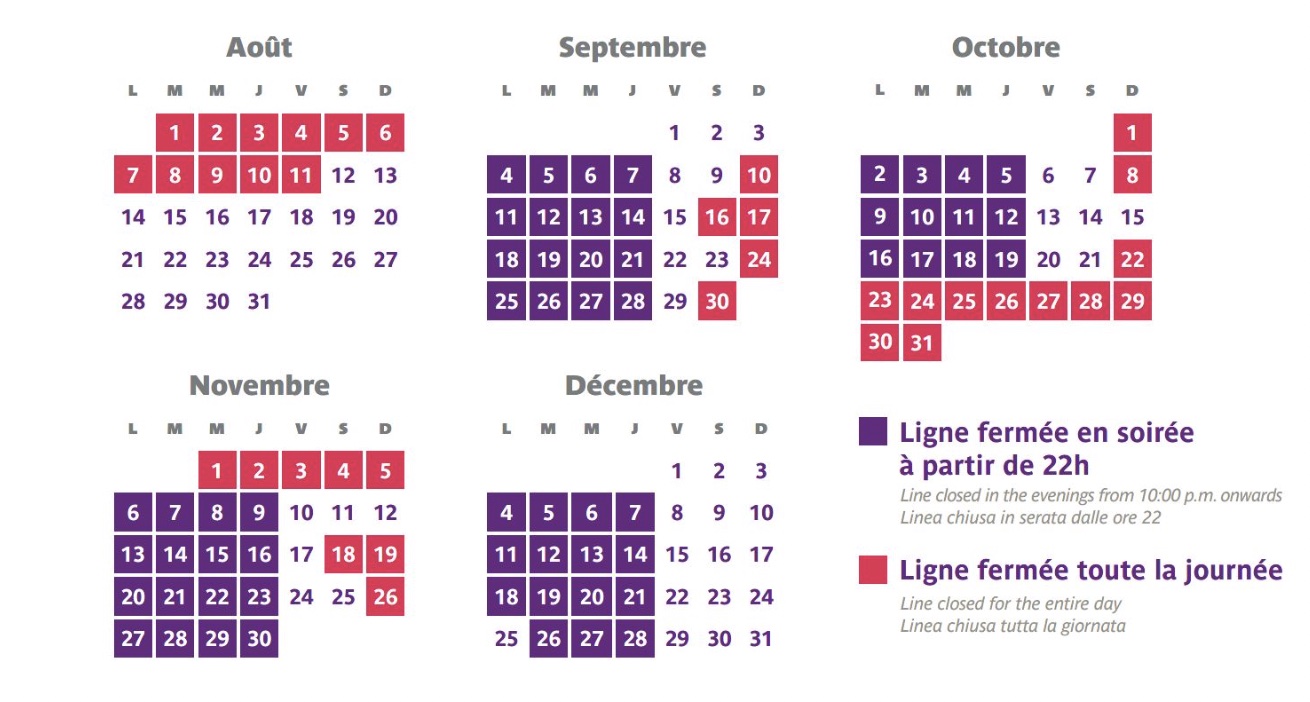 Août

| L | M | M | J | V | S | D |
|---|---|---|---|---|---|---|
| | 1 | 2 | 3 | 4 | 5 | 6 |
| 7 | 8 | 9 | 10 | 11 | 12 | 13 |
| 14 | 15 | 16 | 17 | 18 | 19 | 20 |
| 21 | 22 | 23 | 24 | 25 | 26 | 27 |
| 28 | 29 | 30 | 31 | | | |

Septembre

| L | M | M | J | V | S | D |
|---|---|---|---|---|---|---|
| | | | | 1 | 2 | 3 |
| 4 | 5 | 6 | 7 | 8 | 9 | 10 |
| 11 | 12 | 13 | 14 | 15 | 16 | 17 |
| 18 | 19 | 20 | 21 | 22 | 23 | 24 |
| 25 | 26 | 27 | 28 | 29 | 30 | |

Octobre

| L | M | M | J | V | S | D |
|---|---|---|---|---|---|---|
| | | | | | | 1 |
| 2 | 3 | 4 | 5 | 6 | 7 | 8 |
| 9 | 10 | 11 | 12 | 13 | 14 | 15 |
| 16 | 17 | 18 | 19 | 20 | 21 | 22 |
| 23 | 24 | 25 | 26 | 27 | 28 | 29 |
| 30 | 31 | | | | | |

Novembre

| L | M | M | J | V | S | D |
|---|---|---|---|---|---|---|
| | | 1 | 2 | 3 | 4 | 5 |
| 6 | 7 | 8 | 9 | 10 | 11 | 12 |
| 13 | 14 | 15 | 16 | 17 | 18 | 19 |
| 20 | 21 | 22 | 23 | 24 | 25 | 26 |
| 27 | 28 | 29 | 30 | | | |

Décembre

| L | M | M | J | V | S | D |
|---|---|---|---|---|---|---|
| | | | | 1 | 2 | 3 |
| 4 | 5 | 6 | 7 | 8 | 9 | 10 |
| 11 | 12 | 13 | 14 | 15 | 16 | 17 |
| 18 | 19 | 20 | 21 | 22 | 23 | 24 |
| 25 | 26 | 27 | 28 | 29 | 30 | 31 |

Ligne fermée en soirée à partir de 22h
Line closed in the evenings from 10:00 p.m. onwards
Linea chiusa in serata dalle ore 22

Ligne fermée toute la journée
Line closed for the entire day
Linea chiusa tutta la giornata